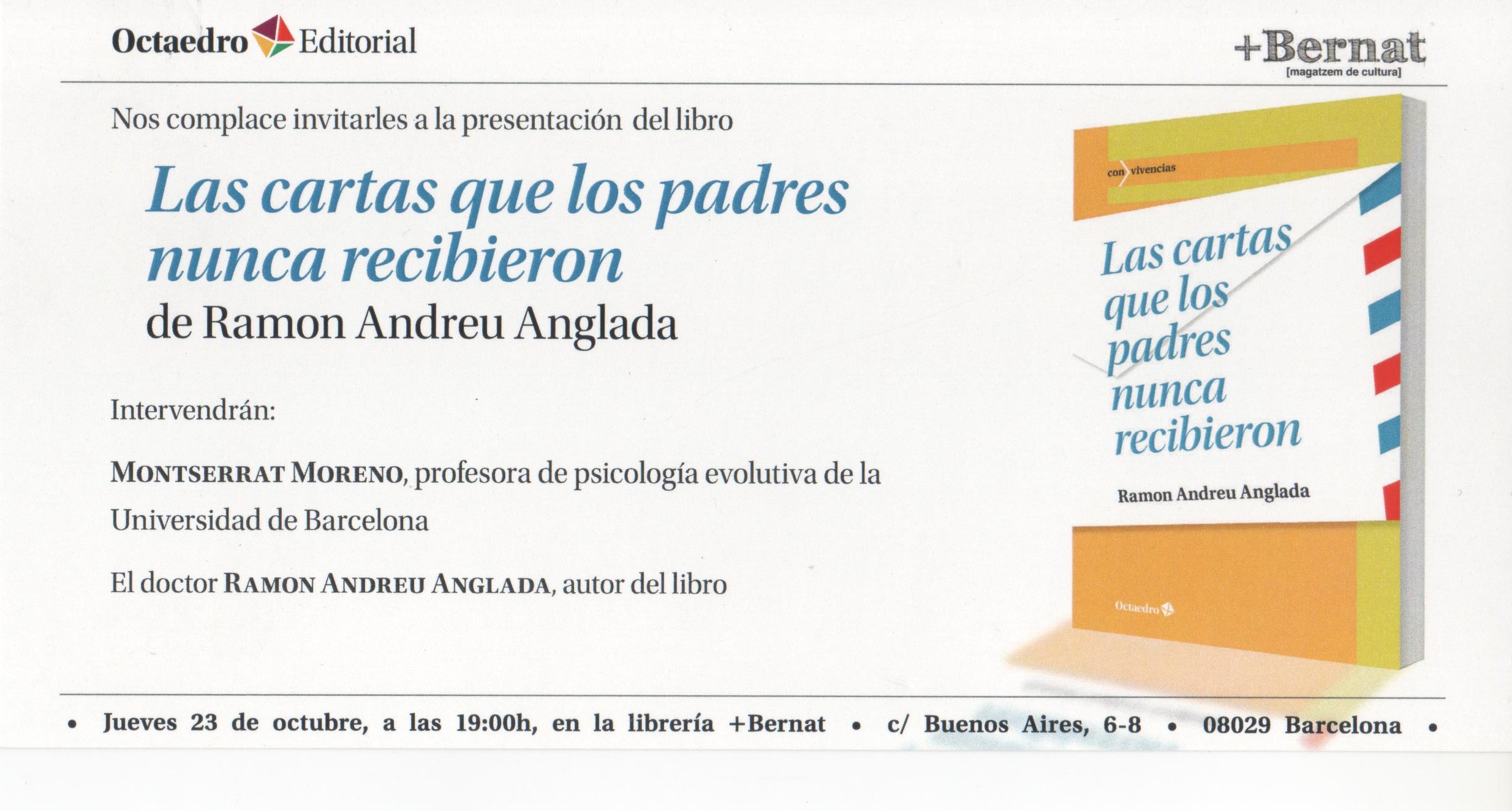 Octaedro Editorial

+Bernat
[magatzem de cultura]

Nos complace invitarles a la presentación del libro

Las cartas que los padres nunca recibieron

de Ramon Andreu Anglada

Intervendrán:

MONTSERRAT MORENO, profesora de psicología evolutiva de la Universidad de Barcelona

El doctor RAMON ANDREU ANGLADA, autor del libro

con vivencias

Las cartas que los padres nunca recibieron

Ramon Andreu Anglada

Octaedro

• Jueves 23 de octubre, a las 19:00h, en la librería +Bernat • c/ Buenos Aires, 6-8 • 08029 Barcelona •